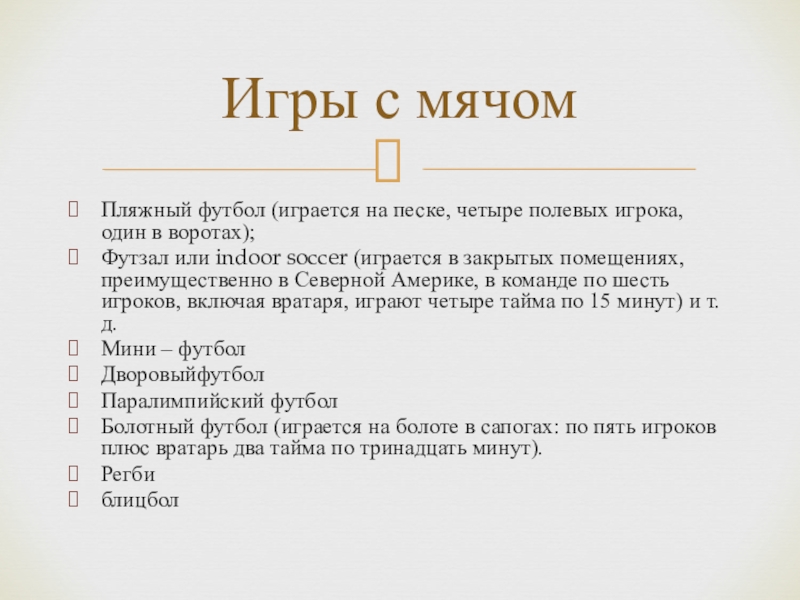 Игры с мячом

Пляжный футбол (играется на песке, четыре полевых игрока, один в воротах);
Футзал или indoor soccer (играется в закрытых помещениях, преимущественно в Северной Америке, в команде по шесть игроков, включая вратаря, играют четыре тайма по 15 минут) и т. д.
Мини – футбол
Дворовыйфутбол
Паралимпийский футбол
Болотный футбол (играется на болоте в сапогах: по пять игроков плюс вратарь два тайма по тринадцать минут).
Регби
блицбол